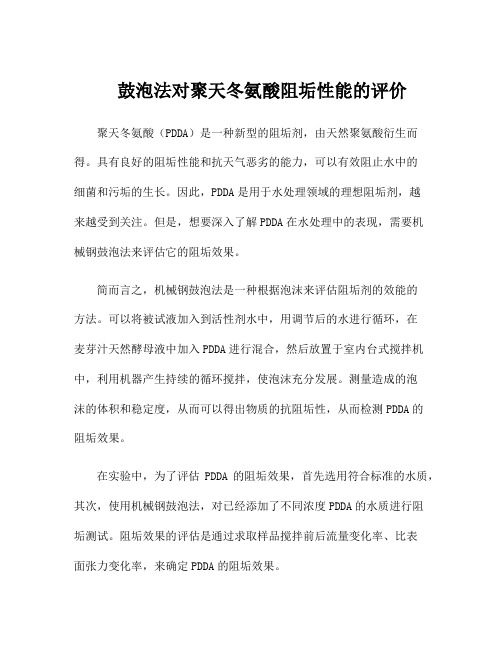 鼓泡法对聚天冬氨酸阻垢性能的评价

聚天冬氨酸（PDDA）是一种新型的阻垢剂，由天然聚氨酸衍生而得。具有良好的阻垢性能和抗天气恶劣的能力，可以有效阻止水中的细菌和污垢的生长。因此，PDDA是用于水处理领域的理想阻垢剂，越来越受到关注。但是，想要深入了解PDDA在水处理中的表现，需要机械钢鼓泡法来评估它的阻垢效果。

简而言之，机械钢鼓泡法是一种根据泡沫来评估阻垢剂的效能的方法。可以将被试液加入到活性剂水中，用调节后的水进行循环，在麦芽汁天然酵母液中加入PDDA进行混合，然后放置于室内台式搅拌机中，利用机器产生持续的循环搅拌，使泡沫充分发展。测量造成的泡沫的体积和稳定度，从而可以得出物质的抗阻垢性，从而检测PDDA的阻垢效果。

在实验中，为了评估 PDDA 的阻垢效果，首先选用符合标准的水质，其次，使用机械钢鼓泡法，对已经添加了不同浓度PDDA的水质进行阻垢测试。阻垢效果的评估是通过求取样品搅拌前后流量变化率、比表面张力变化率，来确定PDDA的阻垢效果。